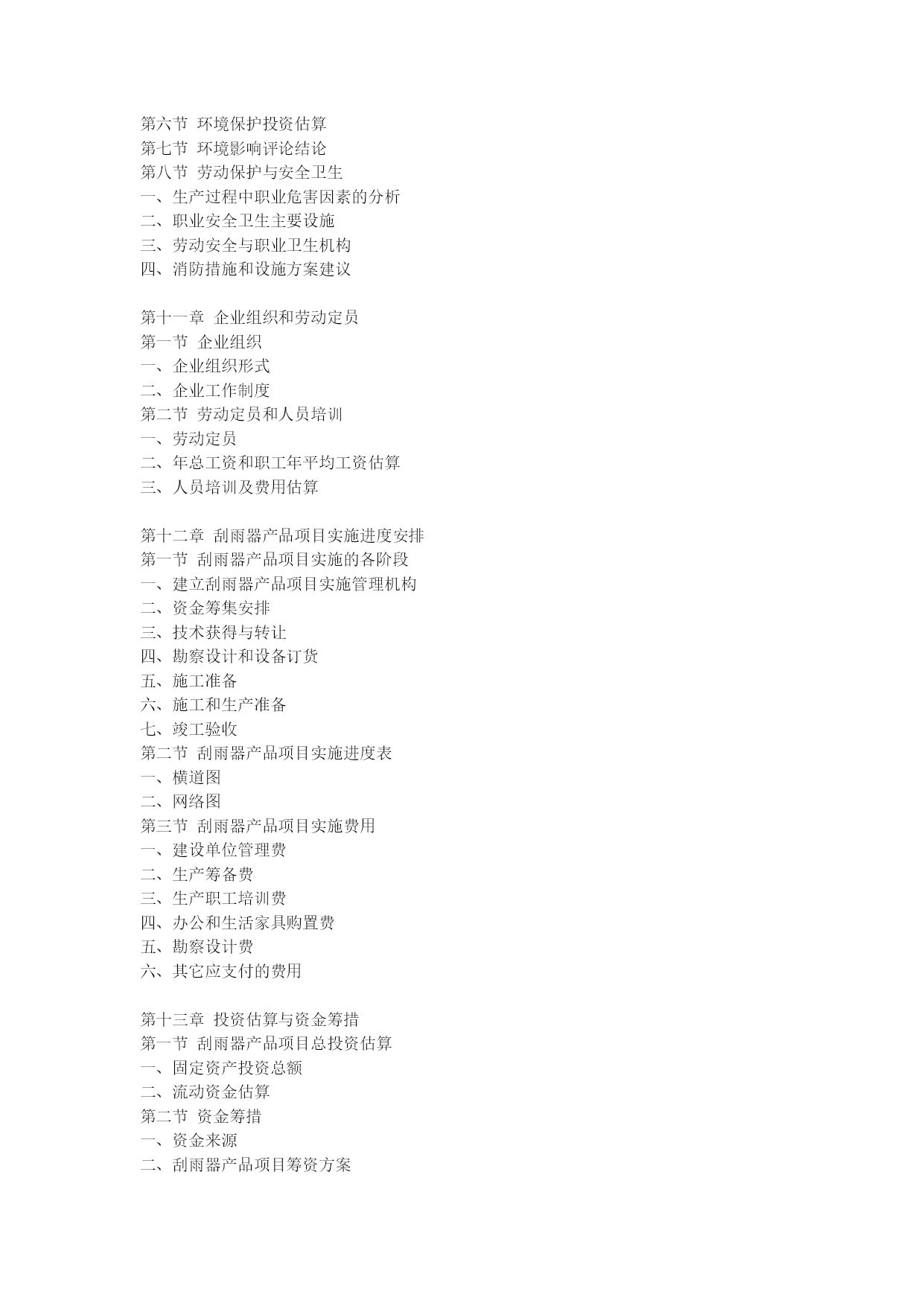 第六节 环境保护投资估算
第七节 环境影响评论结论
第八节 劳动保护与安全卫生
一、生产过程中职业危害因素的分析
二、职业安全卫生主要设施
三、劳动安全与职业卫生机构
四、消防措施和设施方案建议

第十一章 企业组织和劳动定员
第一节 企业组织
一、企业组织形式
二、企业工作制度
第二节 劳动定员和人员培训
一、劳动定员
二、年总工资和职工年平均工资估算
三、人员培训及费用估算

第十二章 刮雨器产品项目实施进度安排
第一节 刮雨器产品项目实施的各阶段
一、建立刮雨器产品项目实施管理机构
二、资金筹集安排
三、技术获得与转让
四、勘察设计和设备订货
五、施工准备
六、施工和生产准备
七、竣工验收
第二节 刮雨器产品项目实施进度表
一、横道图
二、网络图
第三节 刮雨器产品项目实施费用
一、建设单位管理费
二、生产筹备费
三、生产职工培训费
四、办公和生活家具购置费
五、勘察设计费
六、其它应支付的费用

第十三章 投资估算与资金筹措
第一节 刮雨器产品项目总投资估算
一、固定资产投资总额
二、流动资金估算
第二节 资金筹措
一、资金来源
二、刮雨器产品项目筹资方案